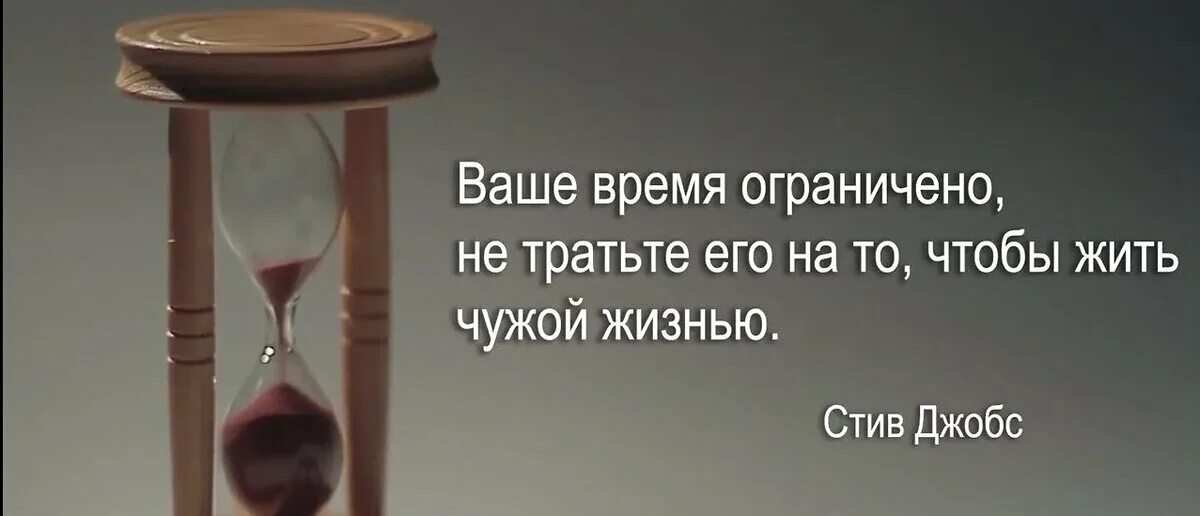 Ваше время ограничено, не тратьте его на то, чтобы жить чужой жизнью.

Стив Джобс